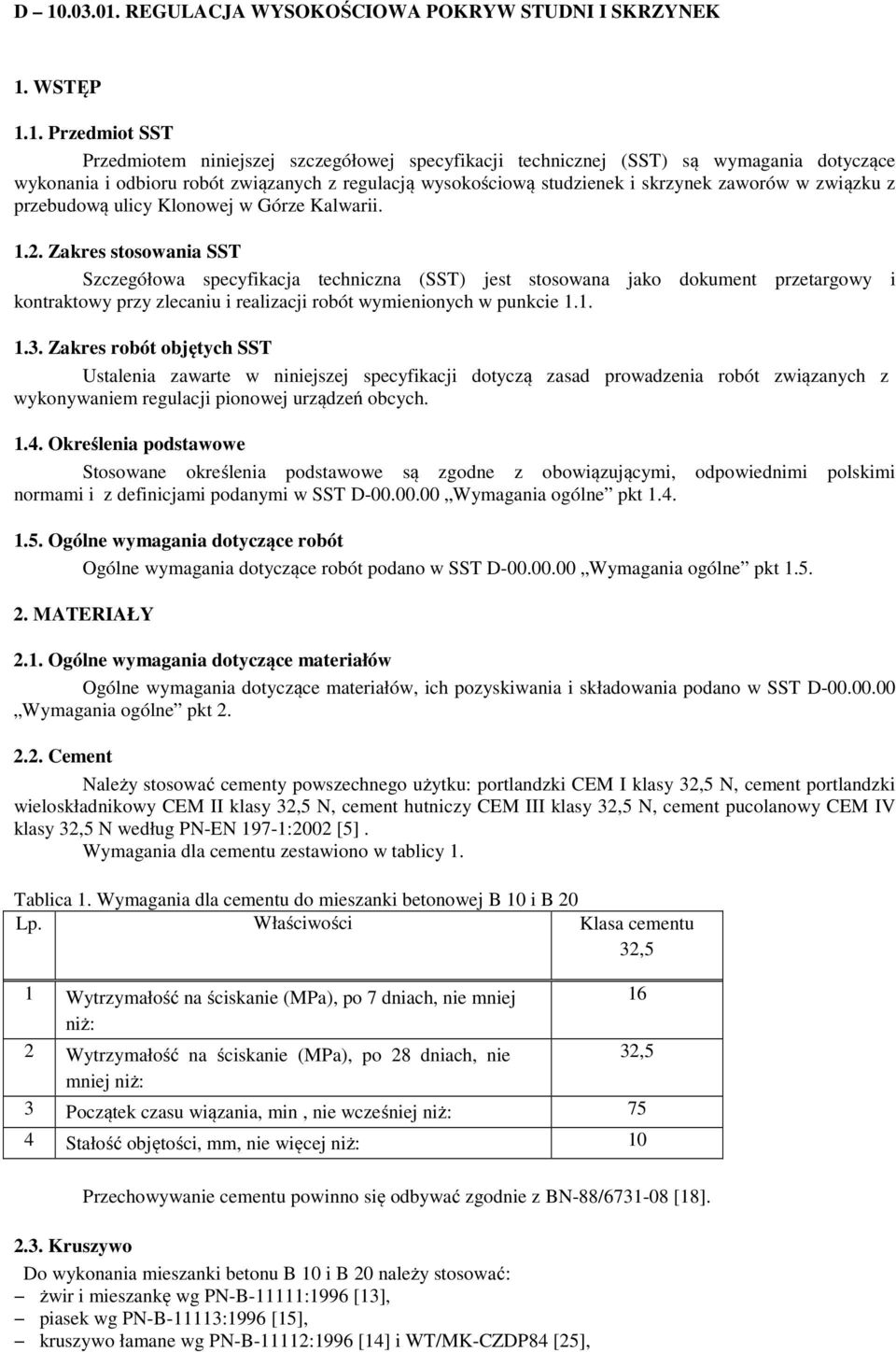 D – 10.03.01. REGULACJA WYSOKOŚCIOWA POKRYW STUDNI I SKRZYNEK

1. WSTĘP

1.1. Przedmiot SST

Przedmiotem niniejszej szczegółowej specyfikacji technicznej (SST) są wymagania dotyczące wykonania i odbioru robót związanych z regulacją wysokościową studzienek i skrzynek zaworów w związku z przebudową ulicy Klonowej w Górze Kalwarii.

1.2. Zakres stosowania SST

Szczegółowa specyfikacja techniczna (SST) jest stosowana jako dokument przetargowy i kontraktowy przy zlecaniu i realizacji robót wymienionych w punkcie 1.1.

1.3. Zakres robót objętych SST

Ustalenia zawarte w niniejszej specyfikacji dotyczą zasad prowadzenia robót związanych z wykonywaniem regulacji pionowej urządzeń obcych.

1.4. Określenia podstawowe

Stosowane określenia podstawowe są zgodne z obowiązującymi, odpowiednimi polskimi normami i z definicjami podanymi w SST D-00.00.00 „Wymagania ogólne” pkt 1.4.

1.5. Ogólne wymagania dotyczące robót

Ogólne wymagania dotyczące robót podano w SST D-00.00.00 „Wymagania ogólne” pkt 1.5.

2. MATERIAŁY

2.1. Ogólne wymagania dotyczące materiałów

Ogólne wymagania dotyczące materiałów, ich pozyskiwania i składowania podano w SST D-00.00.00 „Wymagania ogólne” pkt 2.

2.2. Cement

Należy stosować cementy powszechnego użytku: portlandzki CEM I klasy 32,5 N, cement portlandzki wieloskładnikowy CEM II klasy 32,5 N, cement hutniczy CEM III klasy 32,5 N, cement pucolanowy CEM IV klasy 32,5 N według PN-EN 197-1:2002 [5] .

Wymagania dla cementu zestawiono w tablicy 1.

Tablica 1. Wymagania dla cementu do mieszanki betonowej B 10 i B 20

| Lp. | Właściwości | Klasa cementu 32,5 |
|---|---|---|
| 1 | Wytrzymałość na ściskanie (MPa), po 7 dniach, nie mniej niż: | 16 |
| 2 | Wytrzymałość na ściskanie (MPa), po 28 dniach, nie mniej niż: | 32,5 |
| 3 | Początek czasu wiązania, min , nie wcześniej niż: | 75 |
| 4 | Stałość objętości, mm, nie więcej niż: | 10 |

Przechowywanie cementu powinno się odbywać zgodnie z BN-88/6731-08 [18].

2.3. Kruszywo

Do wykonania mieszanki betonu B 10 i B 20 należy stosować:
– żwir i mieszankę wg PN-B-11111:1996 [13],
– piasek wg PN-B-11113:1996 [15],
– kruszywo łamane wg PN-B-11112:1996 [14] i WT/MK-CZDP84 [25],